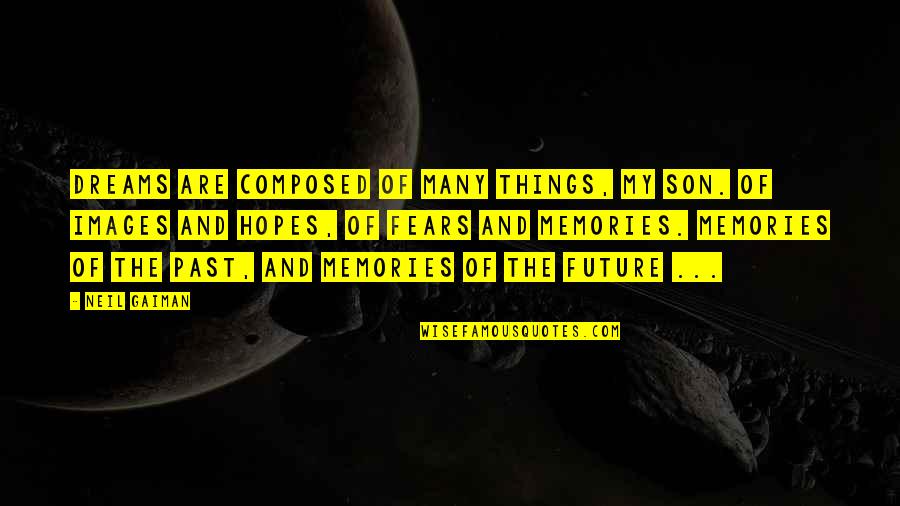 DREAMS ARE COMPOSED OF MANY THINGS, MY SON. OF IMAGES AND HOPES, OF FEARS AND MEMORIES. MEMORIES OF THE PAST, AND MEMORIES OF THE FUTURE ...

- NEIL GAIMAN

WISEFAMOUSQUOTES.COM